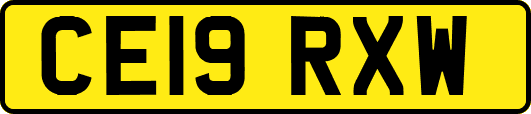 CE19 RXW